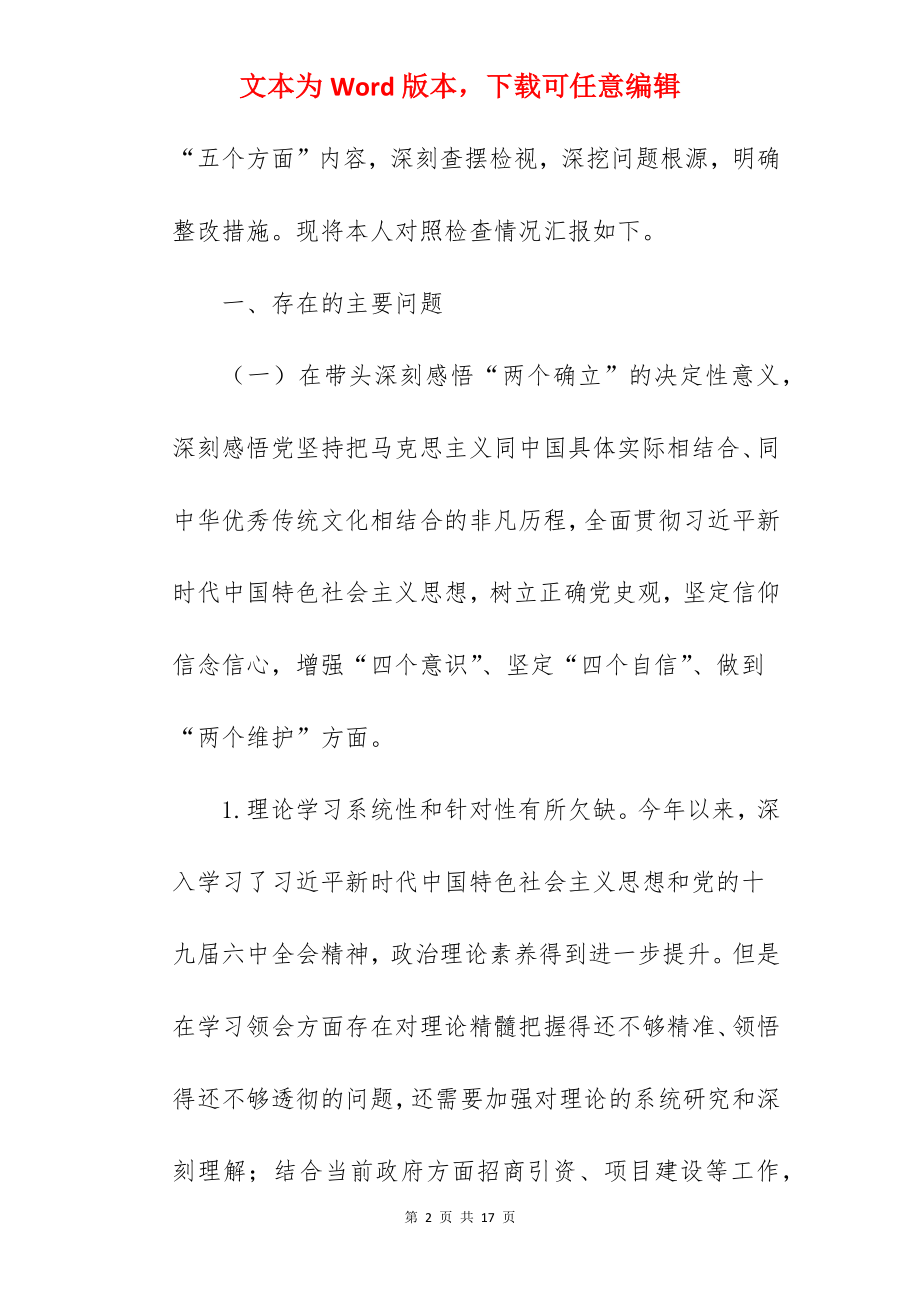 文本为 Word 版本，下载可任意编辑

“五个方面”内容，深刻查摆检视，深挖问题根源，明确整改措施。现将本人对照检查情况汇报如下。

一、存在的主要问题

（一）在带头深刻感悟“两个确立”的决定性意义，深刻感悟党坚持把马克思主义同中国具体实际相结合、同中华优秀传统文化相结合的非凡历程，全面贯彻习近平新时代中国特色社会主义思想，树立正确党史观，坚定信仰信念信心，增强“四个意识”、坚定“四个自信”、做到“两个维护”方面。

1.理论学习系统性和针对性有所欠缺。今年以来，深入学习了习近平新时代中国特色社会主义思想和党的十九届六中全会精神，政治理论素养得到进一步提升。但是在学习领会方面存在对理论精髓把握得还不够精准、领悟得还不够透彻的问题，还需要加强对理论的系统研究和深刻理解；结合当前政府方面招商引资、项目建设等工作，

第 2 页 共 17 页